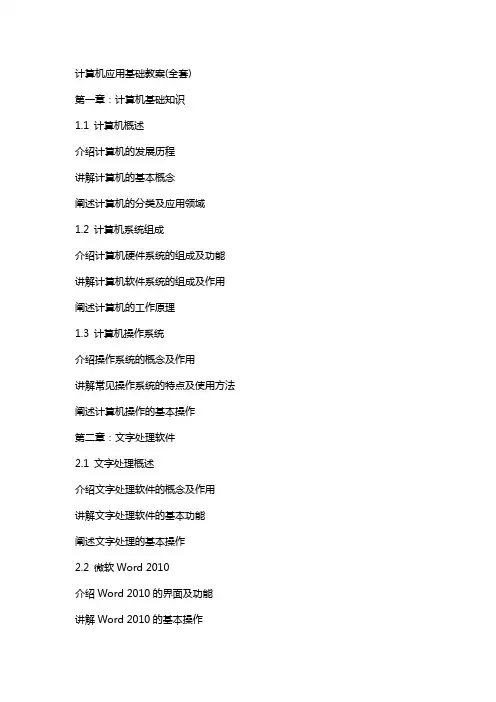 计算机应用基础教案(全套)

第一章：计算机基础知识

1.1 计算机概述

介绍计算机的发展历程

讲解计算机的基本概念

阐述计算机的分类及应用领域

1.2 计算机系统组成

介绍计算机硬件系统的组成及功能

讲解计算机软件系统的组成及作用

阐述计算机的工作原理

1.3 计算机操作系统

介绍操作系统的概念及作用

讲解常见操作系统的特点及使用方法

阐述计算机操作的基本操作

第二章：文字处理软件

2.1 文字处理概述

介绍文字处理软件的概念及作用

讲解文字处理软件的基本功能

阐述文字处理的基本操作

2.2 微软 Word 2010

介绍 Word 2010 的界面及功能

讲解 Word 2010 的基本操作